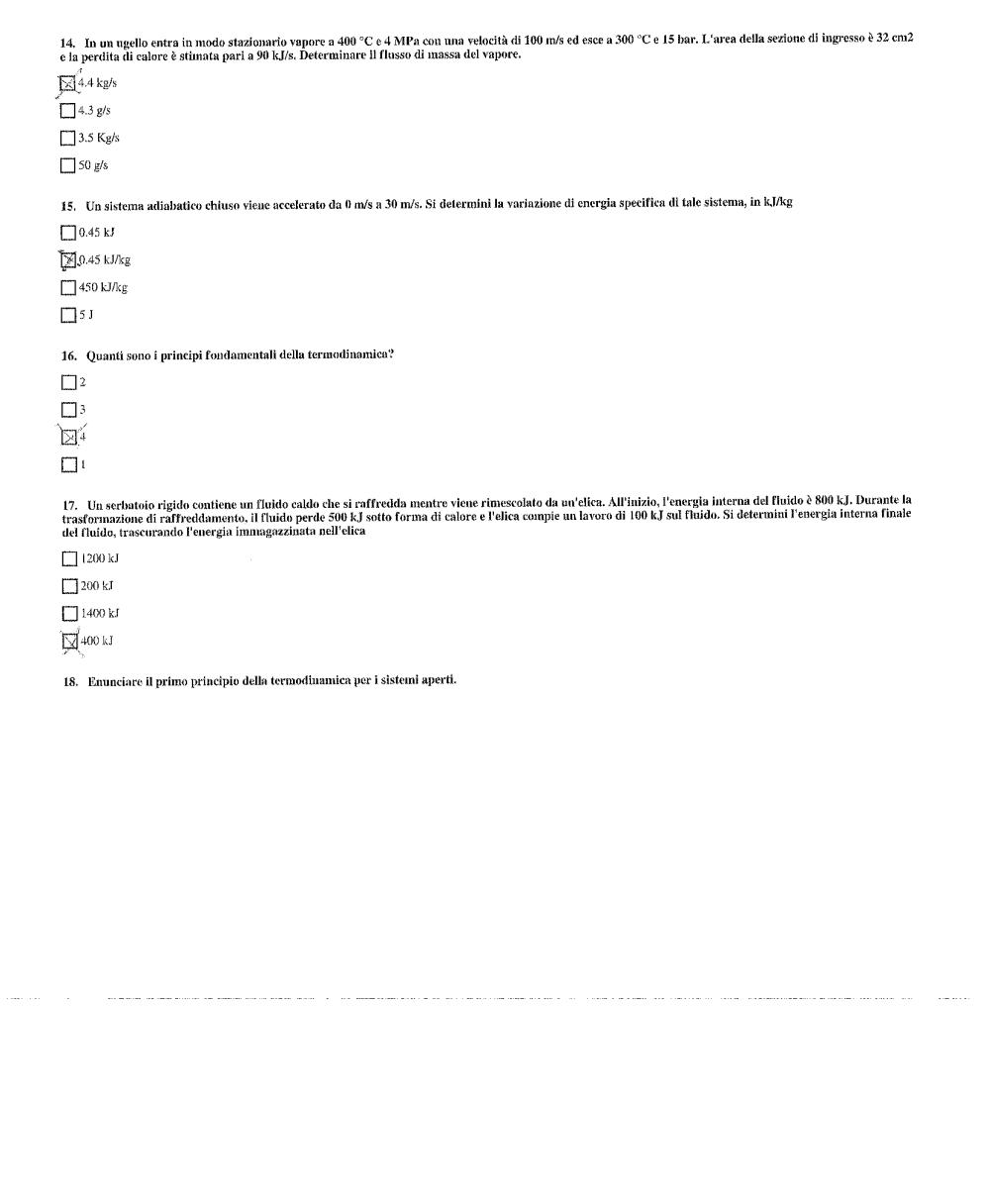 14. In un ugello entra in modo stazionario vapore a 400 °C e 4 MPa con una velocità di 100 m/s ed esce a 300 °C e 15 bar. L'area della sezione di ingresso è 32 cm2 e la perdita di calore è stimata pari a 90 kJ/s. Determinare il flusso di massa del vapore.

☒ 4.4 kg/s

☐ 4.3 g/s

☐ 3.5 Kg/s

☐ 50 g/s

15. Un sistema adiabatico chiuso viene accelerato da 0 m/s a 30 m/s. Si determini la variazione di energia specifica di tale sistema, in kJ/kg

☐ 0.45 kJ

☒ 0.45 kJ/kg

☐ 450 kJ/kg

☐ 5 J

16. Quanti sono i principi fondamentali della termodinamica?

☐ 2

☐ 3

☒ 4

☐ 1

17. Un serbatoio rigido contiene un fluido caldo che si raffredda mentre viene rimescolato da un'elica. All'inizio, l'energia interna del fluido è 800 kJ. Durante la trasformazione di raffreddamento, il fluido perde 500 kJ sotto forma di calore e l'elica compie un lavoro di 100 kJ sul fluido. Si determini l'energia interna finale del fluido, trascurando l'energia immagazzinata nell'elica

☐ 1200 kJ

☐ 200 kJ

☐ 1400 kJ

☒ 400 kJ

18. Enunciare il primo principio della termodinamica per i sistemi aperti.